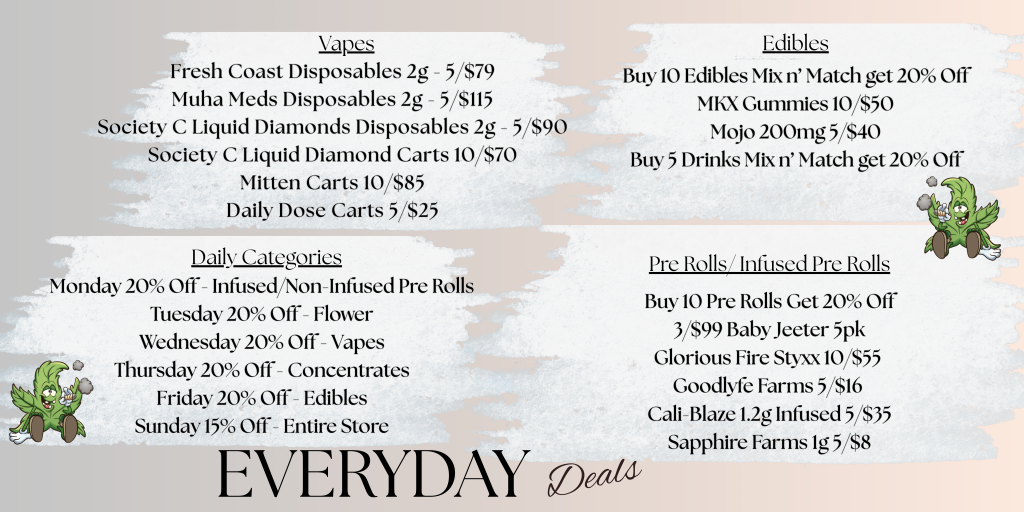 Vapes
Fresh Coast Disposables 2g - 5/$79
Muha Meds Disposables 2g - 5/$115
Society C Liquid Diamonds Disposables 2g - 5/$90
Society C Liquid Diamond Carts 10/$70
Mitten Carts 10/$85
Daily Dose Carts 5/$25

Daily Categories
Monday 20% Off - Infused/Non-Infused Pre Rolls
Tuesday 20% Off - Flower
Wednesday 20% Off - Vapes
Thursday 20% Off - Concentrates
Friday 20% Off - Edibles
Sunday 15% Off - Entire Store

Edibles
Buy 10 Edibles Mix n' Match get 20% Off
MKX Gummies 10/$50
Mojo 200mg 5/$40
Buy 5 Drinks Mix n' Match get 20% Off

Pre Rolls/ Infused Pre Rolls
Buy 10 Pre Rolls Get 20% Off
3/$99 Baby Jeeter 5pk
Glorious Fire Styxx 10/$55
Goodlyfe Farms 5/$16
Cali-Blaze 1.2g Infused 5/$35
Sapphire Farms 1g 5/$8

EVERYDAY Deals